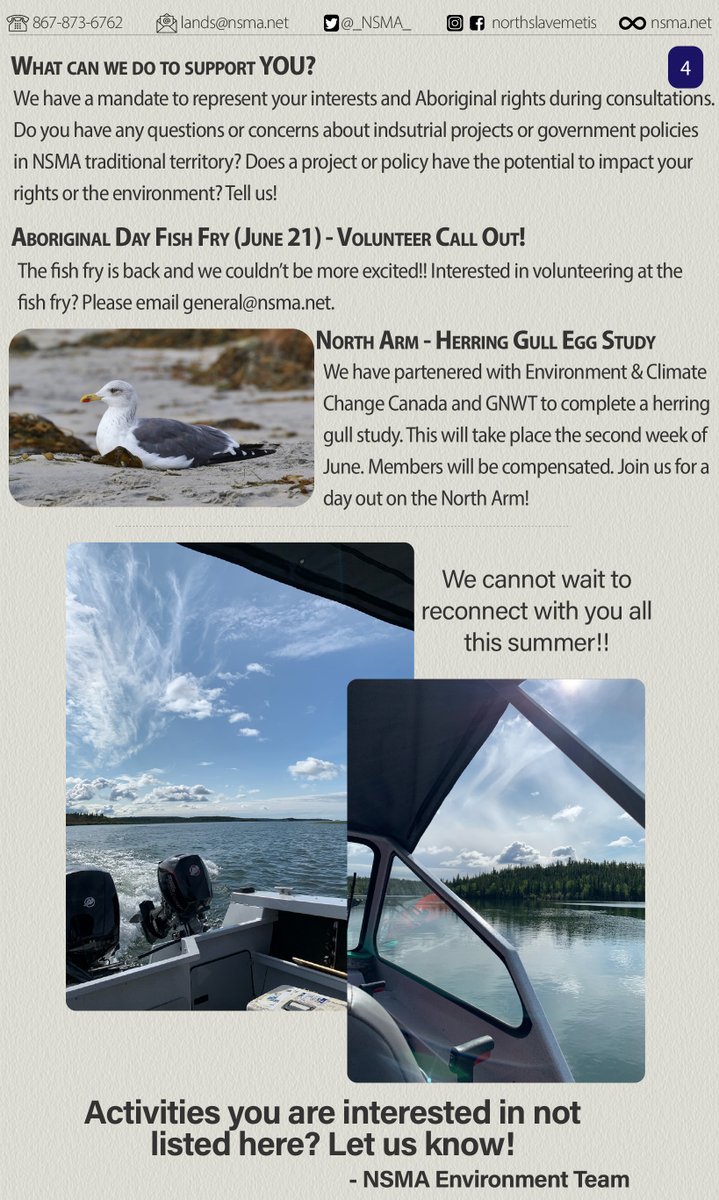 867-873-6762 lands@nsma.net @_NSMA_ northslavemetis nsma.net

What can we do to support YOU?

4

We have a mandate to represent your interests and Aboriginal rights during consultations. Do you have any questions or concerns about indsutrial projects or government policies in NSMA traditional territory? Does a project or policy have the potential to impact your rights or the environment? Tell us!

Aboriginal Day Fish Fry (June 21) - Volunteer Call Out!

The fish fry is back and we couldn't be more excited!! Interested in volunteering at the fish fry? Please email general@nsma.net.

North Arm - Herring Gull Egg Study

We have partenered with Environment & Climate Change Canada and GNWT to complete a herring gull study. This will take place the second week of June. Members will be compensated. Join us for a day out on the North Arm!

We cannot wait to reconnect with you all this summer!!

Activities you are interested in not listed here? Let us know!

- NSMA Environment Team